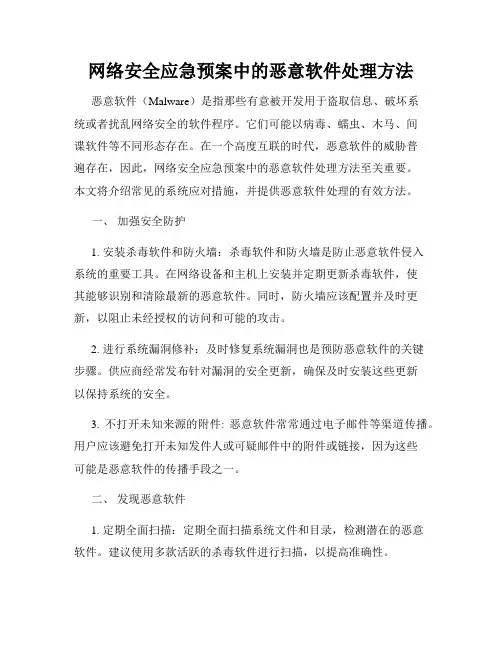 网络安全应急预案中的恶意软件处理方法

恶意软件（Malware）是指那些有意被开发用于盗取信息、破坏系统或者扰乱网络安全的软件程序。它们可能以病毒、蠕虫、木马、间谍软件等不同形态存在。在一个高度互联的时代，恶意软件的威胁普遍存在，因此，网络安全应急预案中的恶意软件处理方法至关重要。本文将介绍常见的系统应对措施，并提供恶意软件处理的有效方法。

一、 加强安全防护

1. 安装杀毒软件和防火墙：杀毒软件和防火墙是防止恶意软件侵入系统的重要工具。在网络设备和主机上安装并定期更新杀毒软件，使其能够识别和清除最新的恶意软件。同时，防火墙应该配置并及时更新，以阻止未经授权的访问和可能的攻击。

2. 进行系统漏洞修补：及时修复系统漏洞也是预防恶意软件的关键步骤。供应商经常发布针对漏洞的安全更新，确保及时安装这些更新以保持系统的安全。

3. 不打开未知来源的附件：恶意软件常常通过电子邮件等渠道传播。用户应该避免打开未知发件人或可疑邮件中的附件或链接，因为这些可能是恶意软件的传播手段之一。

二、 发现恶意软件

1. 定期全面扫描：定期全面扫描系统文件和目录，检测潜在的恶意软件。建议使用多款活跃的杀毒软件进行扫描，以提高准确性。